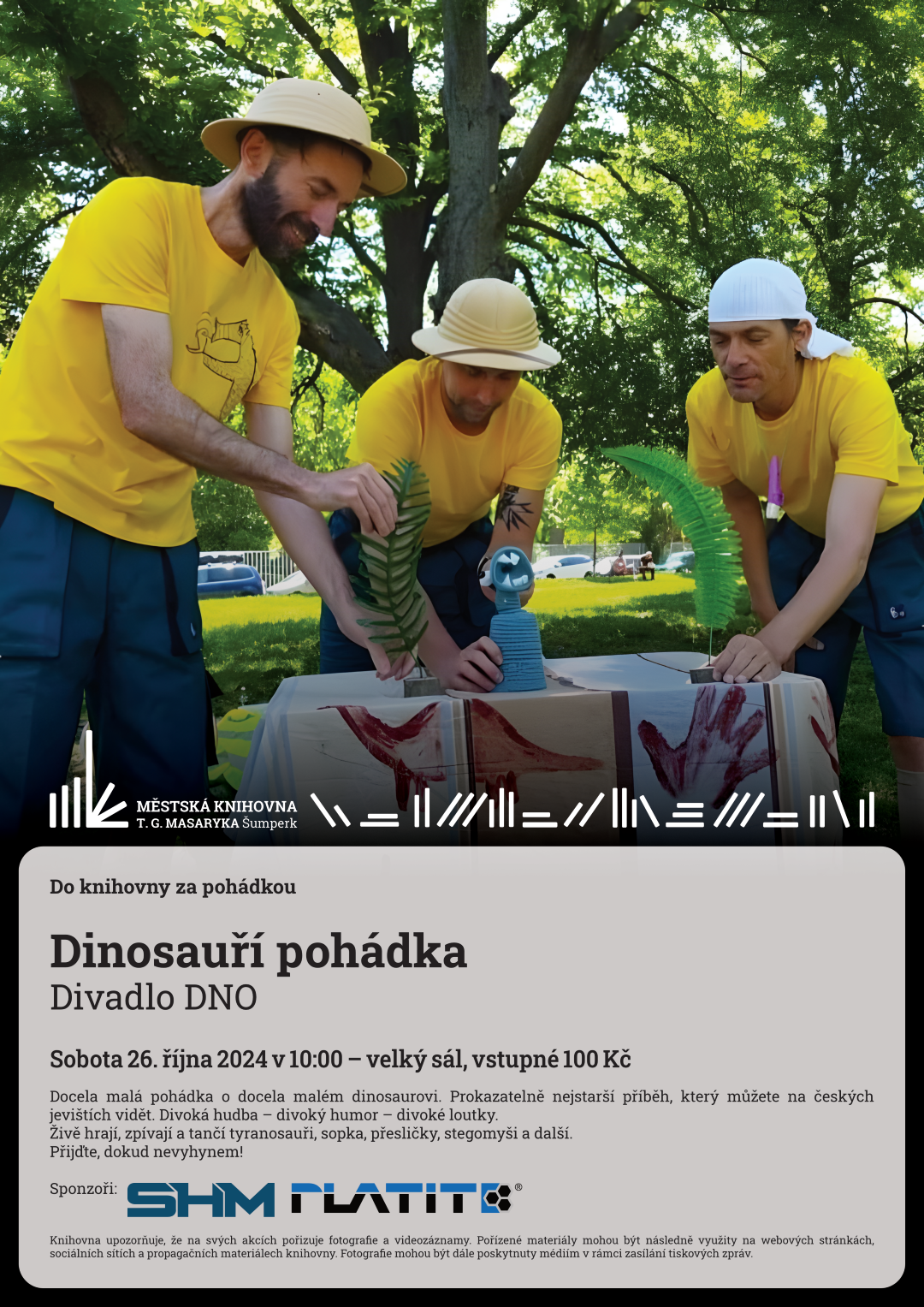 MĚSTSKÁ KNIHOVNA
T. G. MASARYKA Šumperk

Do knihovny za pohádkou

Dinosauří pohádka
Divadlo DNO

Sobota 26. října 2024 v 10:00 – velký sál, vstupné 100 Kč

Docela malá pohádka o docela malém dinosaurovi. Prokazatelně nejstarší příběh, který můžete na českých jevištích vidět. Divoká hudba – divoký humor – divoké loutky.
Živě hrají, zpívají a tančí tyranosauři, sopka, přesličky, stegomyši a další.
Přijďte, dokud nevyhynem!

Sponzoři: SHM PLATIT®

Knihovna upozorňuje, že na svých akcích pořizuje fotografie a videozáznamy. Pořízené materiály mohou být následně využity na webových stránkách, sociálních sítích a propagačních materiálech knihovny. Fotografie mohou být dále poskytnuty médiím v rámci zasílání tiskových zpráv.